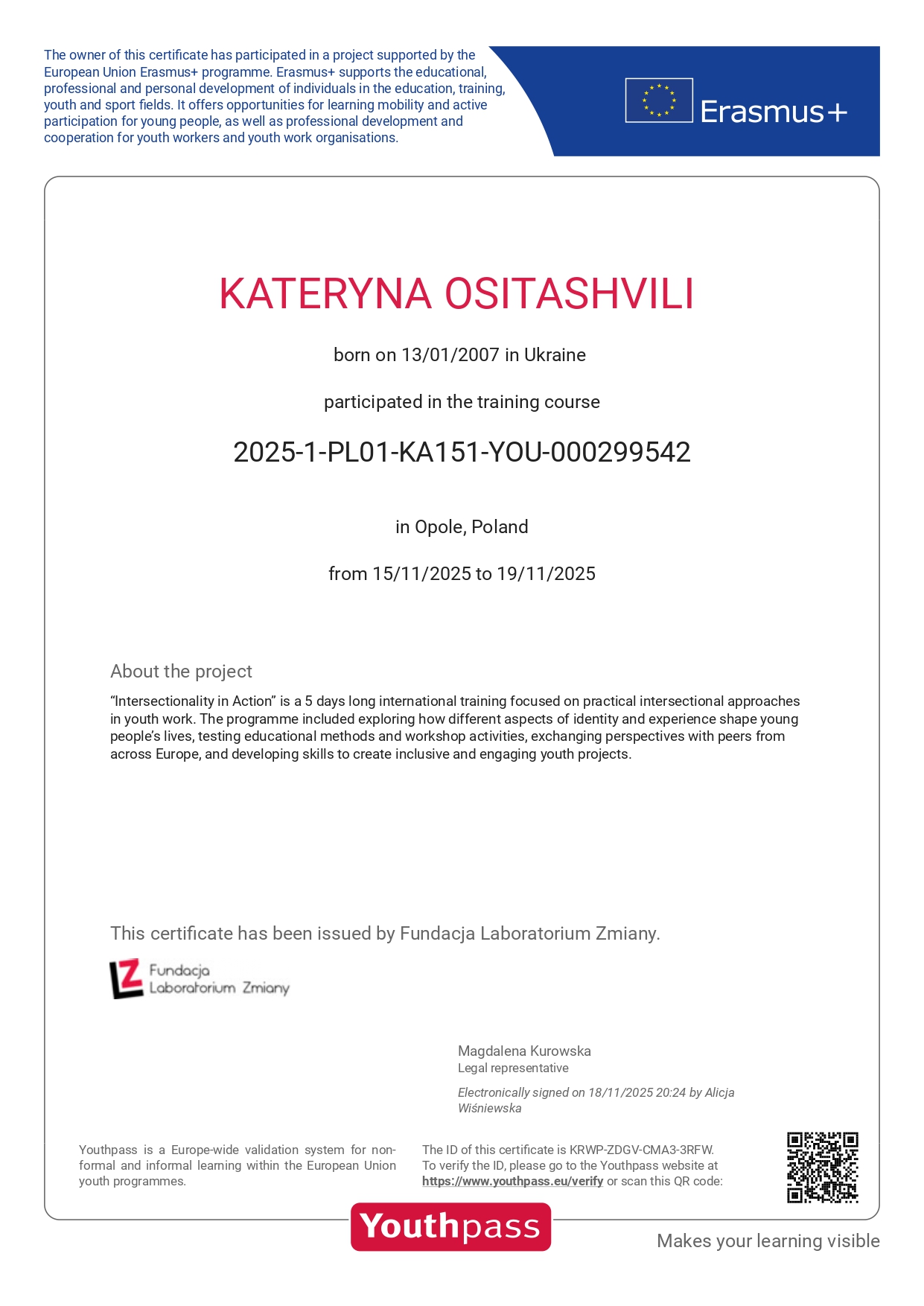 The owner of this certificate has participated in a project supported by the European Union Erasmus+ programme. Erasmus+ supports the educational, professional and personal development of individuals in the education, training, youth and sport fields. It offers opportunities for learning mobility and active participation for young people, as well as professional development and cooperation for youth workers and youth work organisations.

Erasmus+

KATERYNA OSITASHVILI

born on 13/01/2007 in Ukraine

participated in the training course

2025-1-PL01-KA151-YOU-000299542

in Opole, Poland

from 15/11/2025 to 19/11/2025

About the project

“Intersectionality in Action” is a 5 days long international training focused on practical intersectional approaches in youth work. The programme included exploring how different aspects of identity and experience shape young people’s lives, testing educational methods and workshop activities, exchanging perspectives with peers from across Europe, and developing skills to create inclusive and engaging youth projects.

This certificate has been issued by Fundacja Laboratorium Zmiany.

LZ Fundacja Laboratorium Zmiany

Magdalena Kurowska
Legal representative

Electronically signed on 18/11/2025 20:24 by Alicja Wiśniewska

Youthpass is a Europe-wide validation system for non-formal and informal learning within the European Union youth programmes.

The ID of this certificate is KRWP-ZDGV-CMA3-3RFW. To verify the ID, please go to the Youthpass website at https://www.youthpass.eu/verify or scan this QR code:

Youthpass

Makes your learning visible